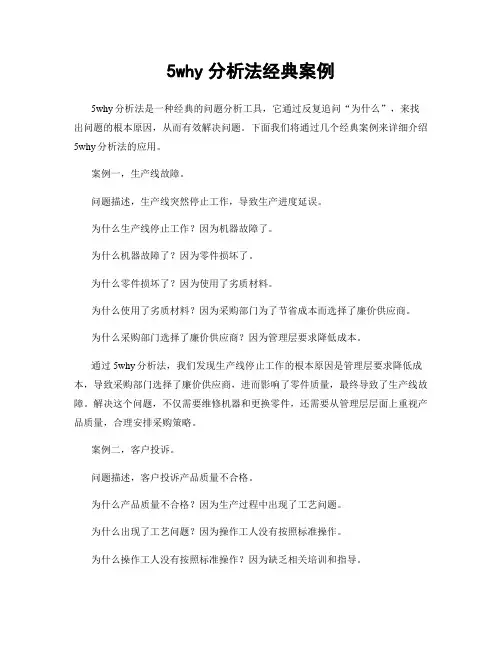 5why 分析法经典案例

5why 分析法是一种经典的问题分析工具，它通过反复追问“为什么”，来找出问题的根本原因，从而有效解决问题。下面我们将通过几个经典案例来详细介绍 5why 分析法的应用。

案例一，生产线故障。

问题描述，生产线突然停止工作，导致生产进度延误。

为什么生产线停止工作？因为机器故障了。

为什么机器故障了？因为零件损坏了。

为什么零件损坏了？因为使用了劣质材料。

为什么使用了劣质材料？因为采购部门为了节省成本而选择了廉价供应商。

为什么采购部门选择了廉价供应商？因为管理层要求降低成本。

通过 5why 分析法，我们发现生产线停止工作的根本原因是管理层要求降低成本，导致采购部门选择了廉价供应商，进而影响了零件质量，最终导致了生产线故障。解决这个问题，不仅需要维修机器和更换零件，还需要从管理层层面上重视产品质量，合理安排采购策略。

案例二，客户投诉。

问题描述，客户投诉产品质量不合格。

为什么产品质量不合格？因为生产过程中出现了工艺问题。

为什么出现了工艺问题？因为操作工人没有按照标准操作。

为什么操作工人没有按照标准操作？因为缺乏相关培训和指导。